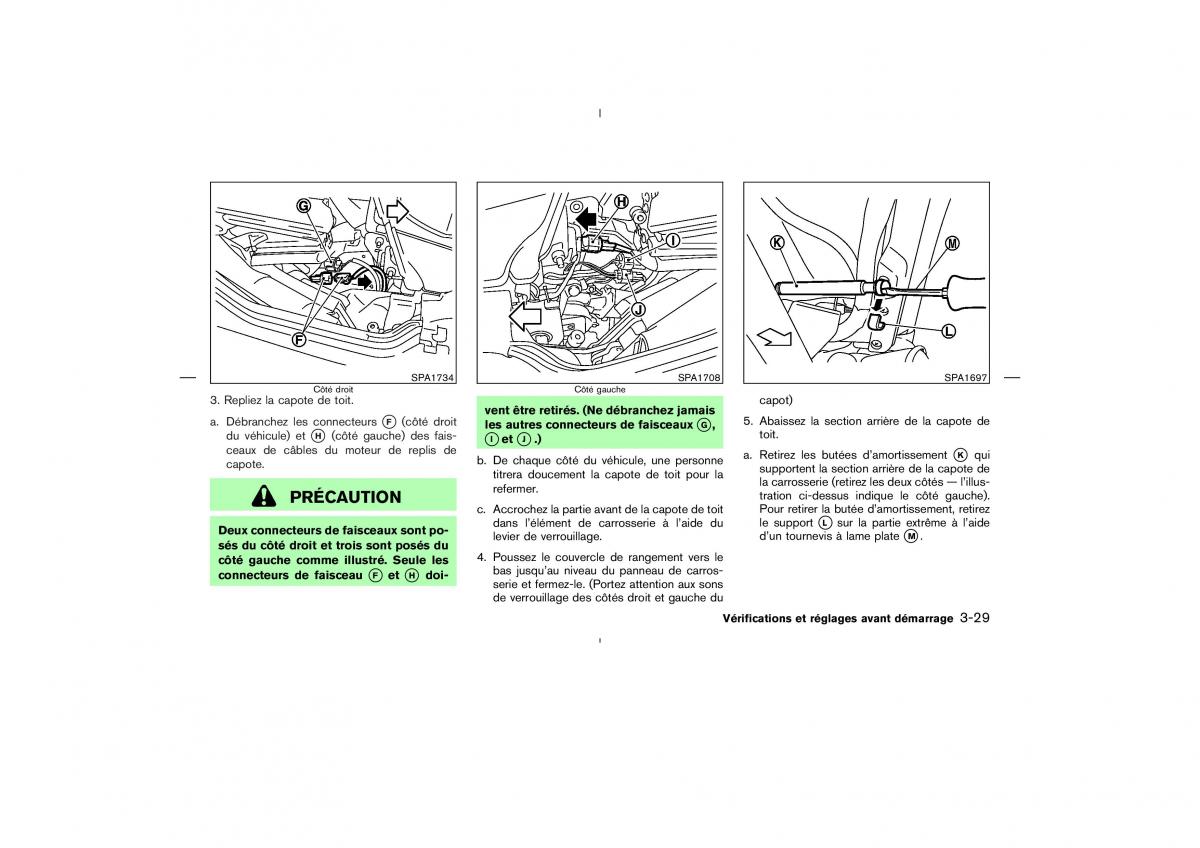 G

F

SPA1734

Côté droit

3. Repliez la capote de toit.

a. Débranchez les connecteurs F (côté droit du véhicule) et H (côté gauche) des faisceaux de câbles du moteur de replis de capote.

PRÉCAUTION

Deux connecteurs de faisceaux sont posés du côté droit et trois sont posés du côté gauche comme illustré. Seule les connecteurs de faisceau F et H doivent être retirés. (Ne débranchez jamais les autres connecteurs de faisceaux G, I et J.)

H

I

J

SPA1708

Côté gauche

b. De chaque côté du véhicule, une personne titrera doucement la capote de toit pour la refermer.

c. Accrochez la partie avant de la capote de toit dans l'élément de carrosserie à l'aide du levier de verrouillage.

4. Poussez le couvercle de rangement vers le bas jusqu'au niveau du panneau de carrosserie et fermez-le. (Portez attention aux sons de verrouillage des côtés droit et gauche du capot)

K

M

L

SPA1697

5. Abaissez la section arrière de la capote de toit.

a. Retirez les butées d'amortissement K qui supportent la section arrière de la capote de la carrosserie (retirez les deux côtés — l'illustration ci-dessus indique le côté gauche). Pour retirer la butée d'amortissement, retirez le support L sur la partie extrême à l'aide d'un tournevis à lame plate M.

Vérifications et réglages avant démarrage 3-29